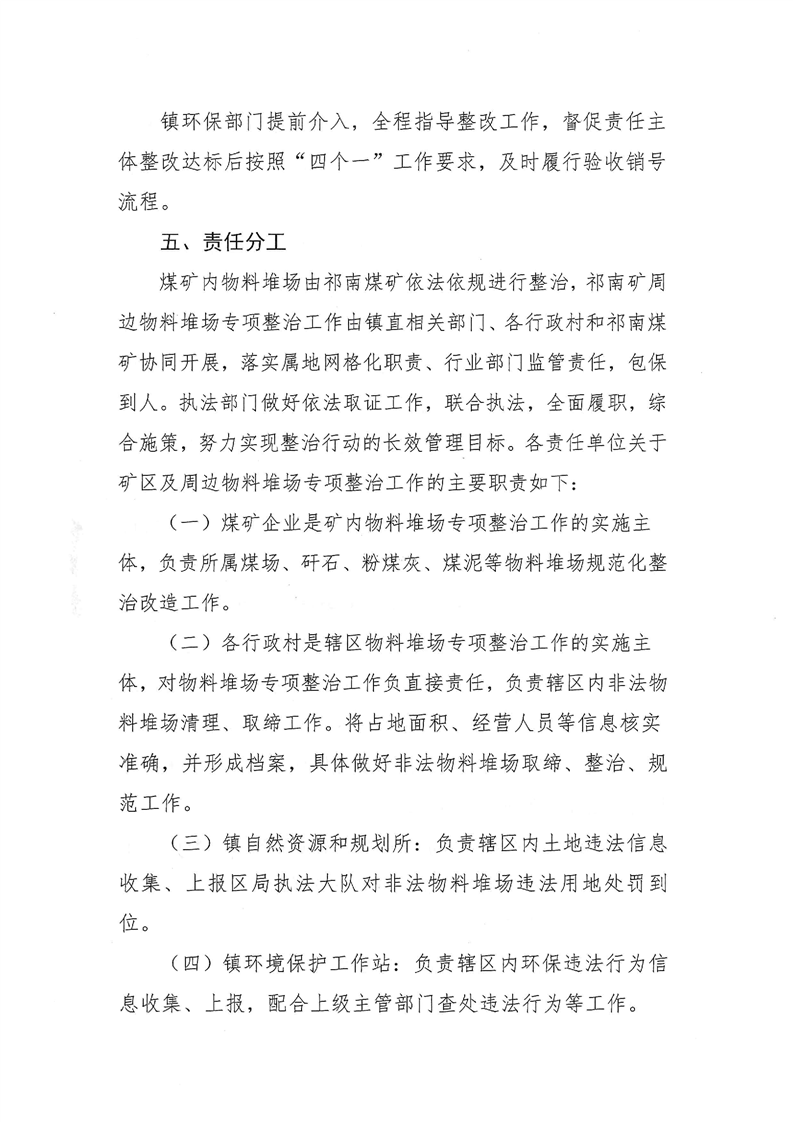 镇环保部门提前介入，全程指导整改工作，督促责任主体整改达标后按照“四个一”工作要求，及时履行验收销号流程。

五、责任分工

煤矿内物料堆场由祁南煤矿依法依规进行整治，祁南矿周边物料堆场专项整治工作由镇直相关部门、各行政村和祁南煤矿协同开展，落实属地网格化职责、行业部门监管责任，包保到人。执法部门做好依法取证工作，联合执法，全面履职，综合施策，努力实现整治行动的长效管理目标。各责任单位关于矿区及周边物料堆场专项整治工作的主要职责如下：

（一）煤矿企业是矿内物料堆场专项整治工作的实施主体，负责所属煤场、矸石、粉煤灰、煤泥等物料堆场规范化整治改造工作。

（二）各行政村是辖区物料堆场专项整治工作的实施主体，对物料堆场专项整治工作负直接责任，负责辖区内非法物料堆场清理、取缔工作。将占地面积、经营人员等信息核实准确，并形成档案，具体做好非法物料堆场取缔、整治、规范工作。

（三）镇自然资源和规划所：负责辖区内土地违法信息收集、上报区局执法大队对非法物料堆场违法用地处罚到位。

（四）镇环境保护工作站：负责辖区内环保违法行为信息收集、上报，配合上级主管部门查处违法行为等工作。